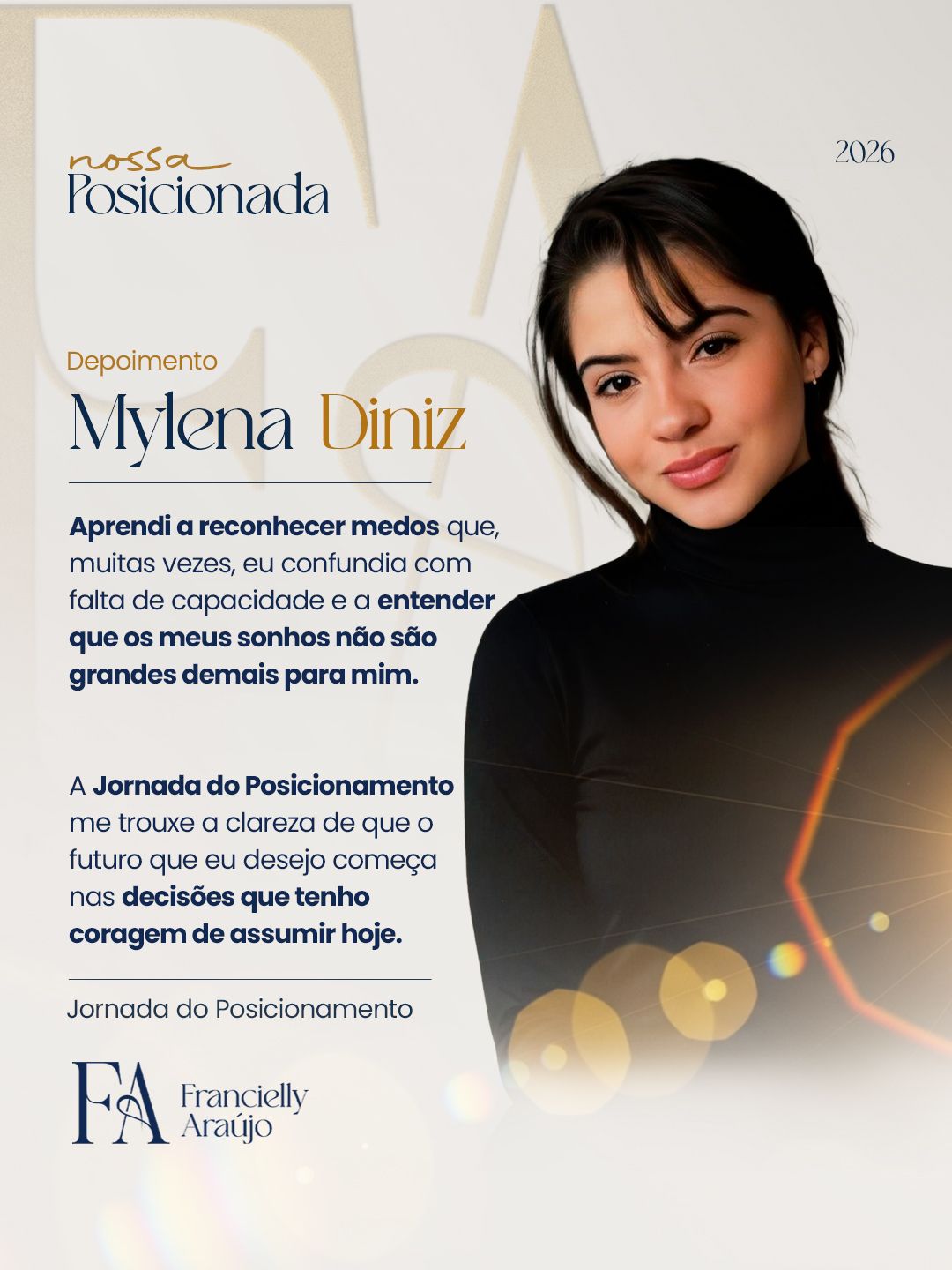 nossa
Posicionada

2026

Depoimento

Mylena Diniz

Aprendi a reconhecer medos que, muitas vezes, eu confundia com falta de capacidade e a entender que os meus sonhos não são grandes demais para mim.

A Jornada do Posicionamento me trouxe a clareza de que o futuro que eu desejo começa nas decisões que tenho coragem de assumir hoje.

Jornada do Posicionamento

FA Francielly Araújo